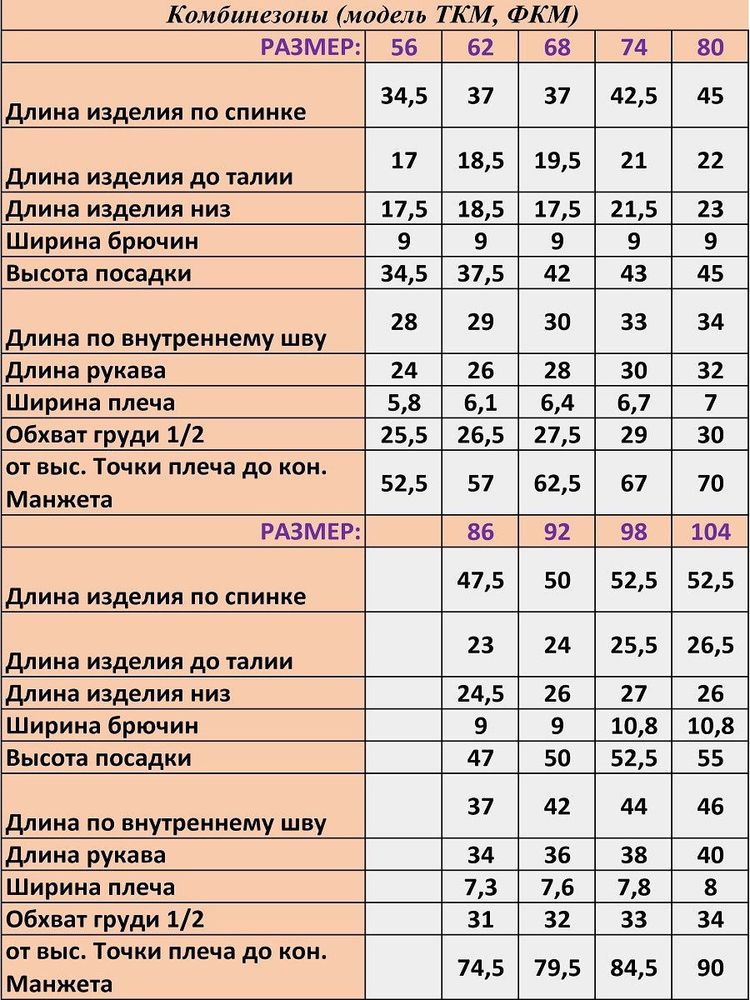 Комбинезоны (модель ТКМ, ФКМ)

| РАЗМЕР: | 56 | 62 | 68 | 74 | 80 |
|---|---|---|---|---|---|
| Длина изделия по спинке | 34,5 | 37 | 37 | 42,5 | 45 |
| Длина изделия до талии | 17 | 18,5 | 19,5 | 21 | 22 |
| Длина изделия низ | 17,5 | 18,5 | 17,5 | 21,5 | 23 |
| Ширина брючин | 9 | 9 | 9 | 9 | 9 |
| Высота посадки | 34,5 | 37,5 | 42 | 43 | 45 |
| Длина по внутреннему шву | 28 | 29 | 30 | 33 | 34 |
| Длина рукава | 24 | 26 | 28 | 30 | 32 |
| Ширина плеча | 5,8 | 6,1 | 6,4 | 6,7 | 7 |
| Обхват груди 1/2 | 25,5 | 26,5 | 27,5 | 29 | 30 |
| от выс. Точки плеча до кон. Манжета | 52,5 | 57 | 62,5 | 67 | 70 |
| РАЗМЕР: | | 86 | 92 | 98 | 104 |
| Длина изделия по спинке | | 47,5 | 50 | 52,5 | 52,5 |
| Длина изделия до талии | | 23 | 24 | 25,5 | 26,5 |
| Длина изделия низ | | 24,5 | 26 | 27 | 26 |
| Ширина брючин | | 9 | 9 | 10,8 | 10,8 |
| Высота посадки | | 47 | 50 | 52,5 | 55 |
| Длина по внутреннему шву | | 37 | 42 | 44 | 46 |
| Длина рукава | | 34 | 36 | 38 | 40 |
| Ширина плеча | | 7,3 | 7,6 | 7,8 | 8 |
| Обхват груди 1/2 | | 31 | 32 | 33 | 34 |
| от выс. Точки плеча до кон. Манжета | | 74,5 | 79,5 | 84,5 | 90 |